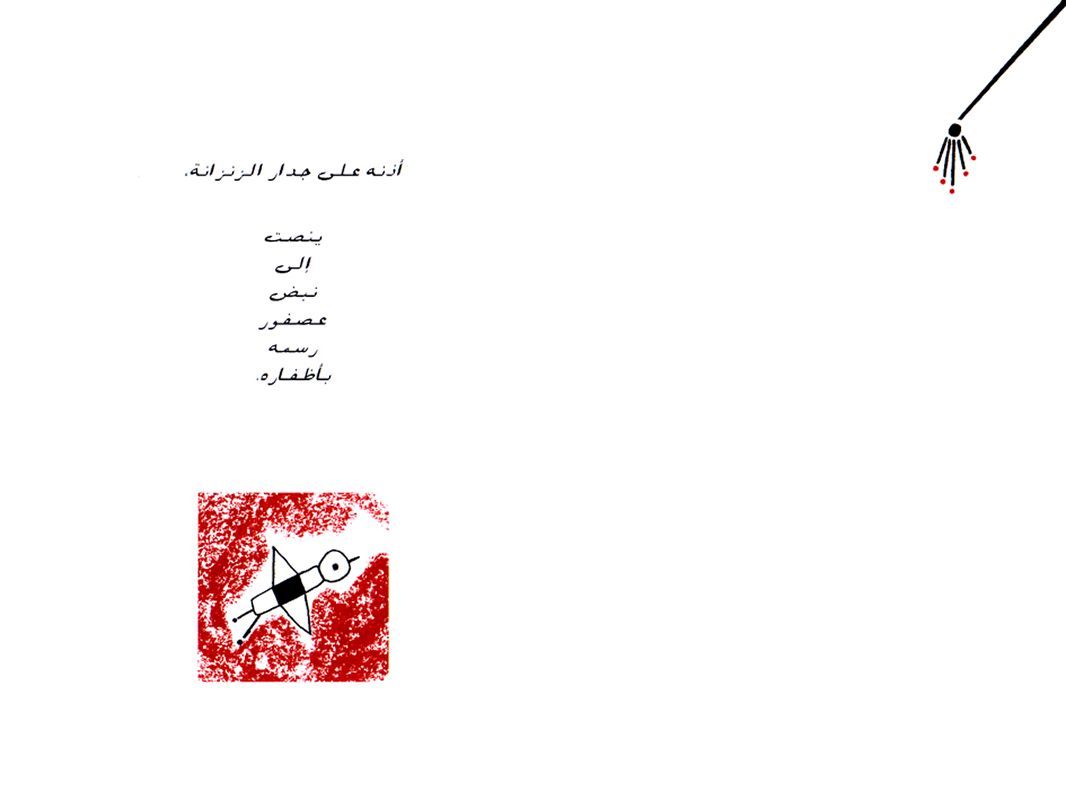 أذنه على جدار الزنزانة.

ينصت
إلى
نبض
عصفور
رسمه
بأظفاره.